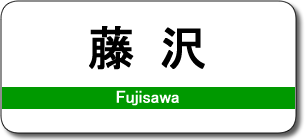 藤 沢

Fujisawa